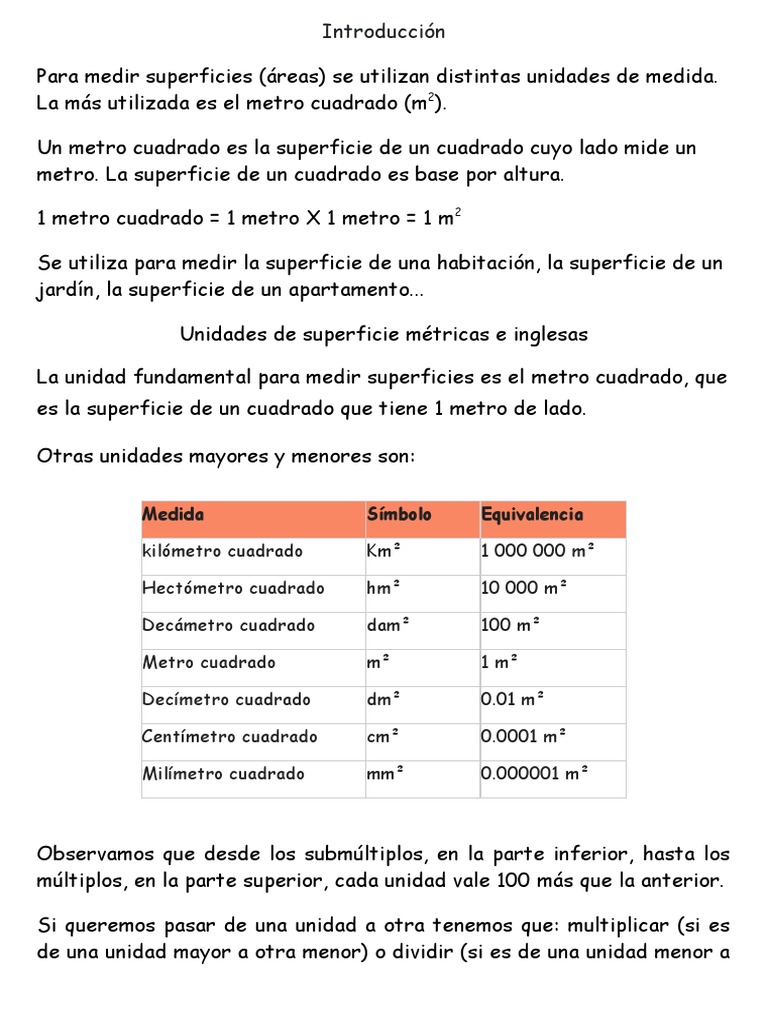 Introducción

Para medir superficies (áreas) se utilizan distintas unidades de medida. La más utilizada es el metro cuadrado ($m^2$).

Un metro cuadrado es la superficie de un cuadrado cuyo lado mide un metro. La superficie de un cuadrado es base por altura.

1 metro cuadrado = 1 metro X 1 metro = 1 $m^2$

Se utiliza para medir la superficie de una habitación, la superficie de un jardín, la superficie de un apartamento...

Unidades de superficie métricas e inglesas

La unidad fundamental para medir superficies es el metro cuadrado, que es la superficie de un cuadrado que tiene 1 metro de lado.

Otras unidades mayores y menores son:

| Medida | Símbolo | Equivalencia |
|---|---|---|
| kilómetro cuadrado | $Km^2$ | 1 000 000 $m^2$ |
| Hectómetro cuadrado | $hm^2$ | 10 000 $m^2$ |
| Decámetro cuadrado | $dam^2$ | 100 $m^2$ |
| Metro cuadrado | $m^2$ | 1 $m^2$ |
| Decímetro cuadrado | $dm^2$ | 0.01 $m^2$ |
| Centímetro cuadrado | $cm^2$ | 0.0001 $m^2$ |
| Milímetro cuadrado | $mm^2$ | 0.000001 $m^2$ |

Observamos que desde los submúltiplos, en la parte inferior, hasta los múltiplos, en la parte superior, cada unidad vale 100 más que la anterior.

Si queremos pasar de una unidad a otra tenemos que: multiplicar (si es de una unidad mayor a otra menor) o dividir (si es de una unidad menor a